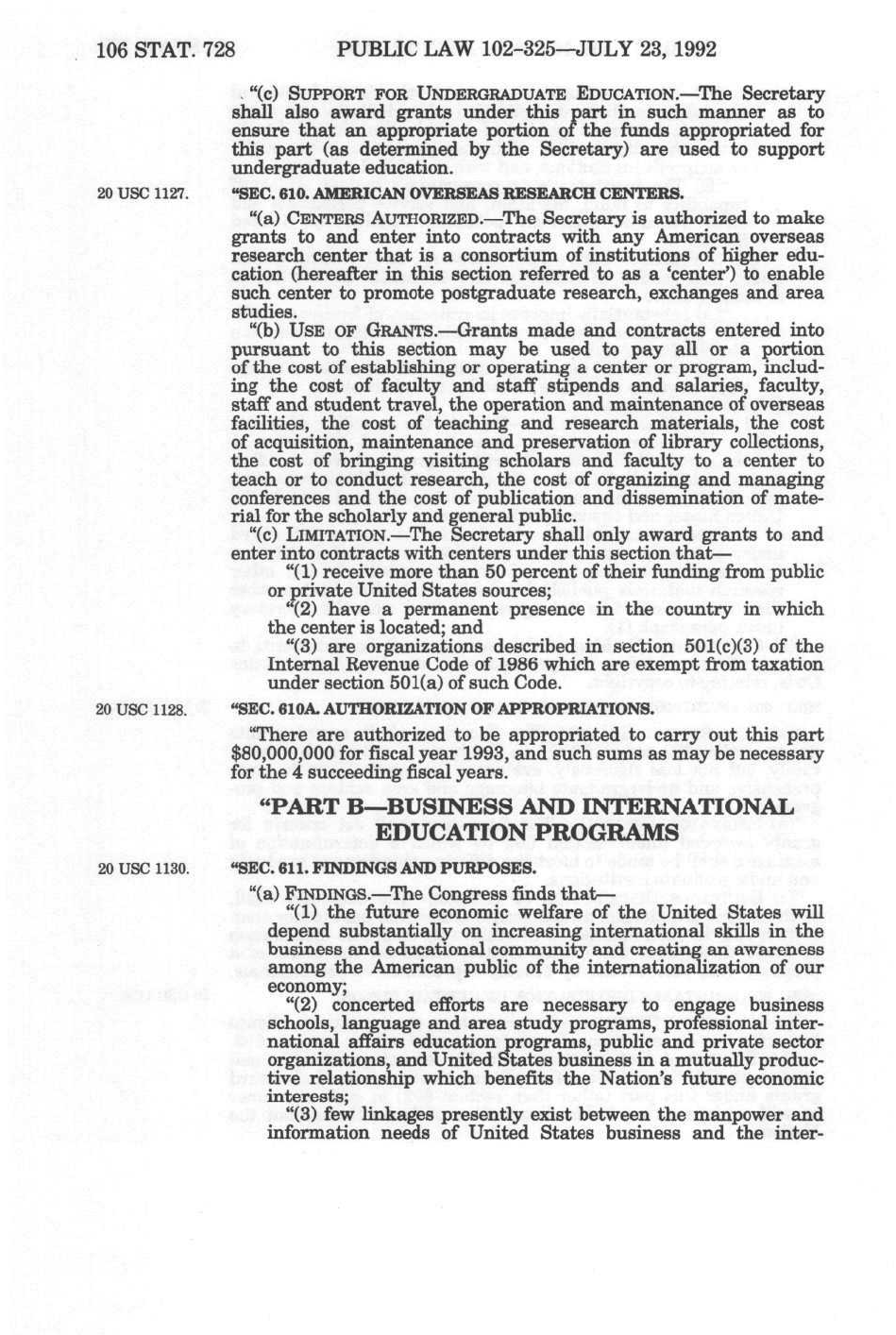 106 STAT. 728 PUBLIC LAW 102-325—JULY 23, 1992

"(c) SUPPORT FOR UNDERGRADUATE EDUCATION.—The Secretary shall also award grants under this part in such manner as to ensure that an appropriate portion of the funds appropriated for this part (as determined by the Secretary) are used to support undergraduate education.

20 USC 1127.

"SEC. 610. AMERICAN OVERSEAS RESEARCH CENTERS.

"(a) CENTERS AUTHORIZED.—The Secretary is authorized to make grants to and enter into contracts with any American overseas research center that is a consortium of institutions of higher education (hereafter in this section referred to as a 'center') to enable such center to promote postgraduate research, exchanges and area studies.

"(b) USE OF GRANTS.—Grants made and contracts entered into pursuant to this section may be used to pay all or a portion of the cost of establishing or operating a center or program, including the cost of faculty and staff stipends and salaries, faculty, staff and student travel, the operation and maintenance of overseas facilities, the cost of teaching and research materials, the cost of acquisition, maintenance and preservation of library collections, the cost of bringing visiting scholars and faculty to a center to teach or to conduct research, the cost of organizing and managing conferences and the cost of publication and dissemination of material for the scholarly and general public.

"(c) LIMITATION.—The Secretary shall only award grants to and enter into contracts with centers under this section that—

"(1) receive more than 50 percent of their funding from public or private United States sources;

"(2) have a permanent presence in the country in which the center is located; and

"(3) are organizations described in section 501(c)(3) of the Internal Revenue Code of 1986 which are exempt from taxation under section 501(a) of such Code.

20 USC 1128.

"SEC. 610A. AUTHORIZATION OF APPROPRIATIONS.

"There are authorized to be appropriated to carry out this part $80,000,000 for fiscal year 1993, and such sums as may be necessary for the 4 succeeding fiscal years.

"PART B—BUSINESS AND INTERNATIONAL EDUCATION PROGRAMS

20 USC 1130.

"SEC. 611. FINDINGS AND PURPOSES.

"(a) FINDINGS.—The Congress finds that—

"(1) the future economic welfare of the United States will depend substantially on increasing international skills in the business and educational community and creating an awareness among the American public of the internationalization of our economy;

"(2) concerted efforts are necessary to engage business schools, language and area study programs, professional international affairs education programs, public and private sector organizations, and United States business in a mutually productive relationship which benefits the Nation's future economic interests;

"(3) few linkages presently exist between the manpower and information needs of United States business and the inter-